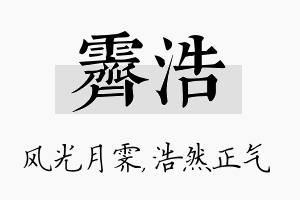 霁浩

风光月霁,浩然正气